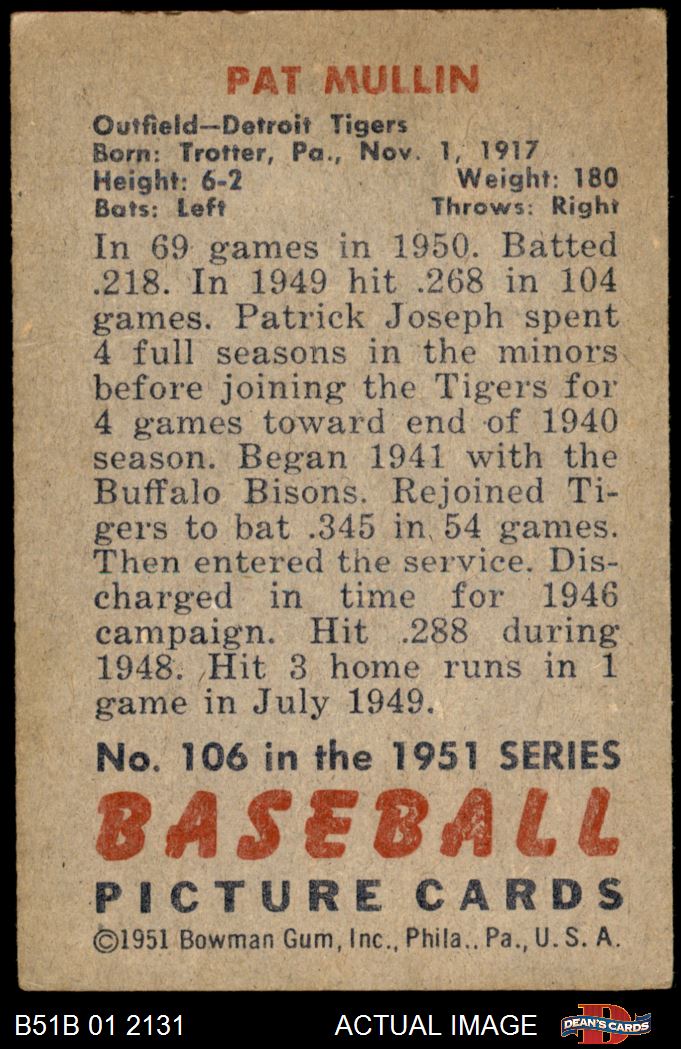 PAT MULLIN

Outfield—Detroit Tigers
Born: Trotter, Pa., Nov. 1, 1917
Height: 6-2
Weight: 180
Bats: Left
Throws: Right

In 69 games in 1950. Batted .218. In 1949 hit .268 in 104 games. Patrick Joseph spent 4 full seasons in the minors before joining the Tigers for 4 games toward end of 1940 season. Began 1941 with the Buffalo Bisons. Rejoined Tigers to bat .345 in 54 games. Then entered the service. Discharged in time for 1946 campaign. Hit .288 during 1948. Hit 3 home runs in 1 game in July 1949.

No. 106 in the 1951 SERIES
BASEBALL
PICTURE CARDS
©1951 Bowman Gum, Inc., Phila., Pa., U. S. A.

B51B 01 2131
ACTUAL IMAGE
DEAN'S CARDS